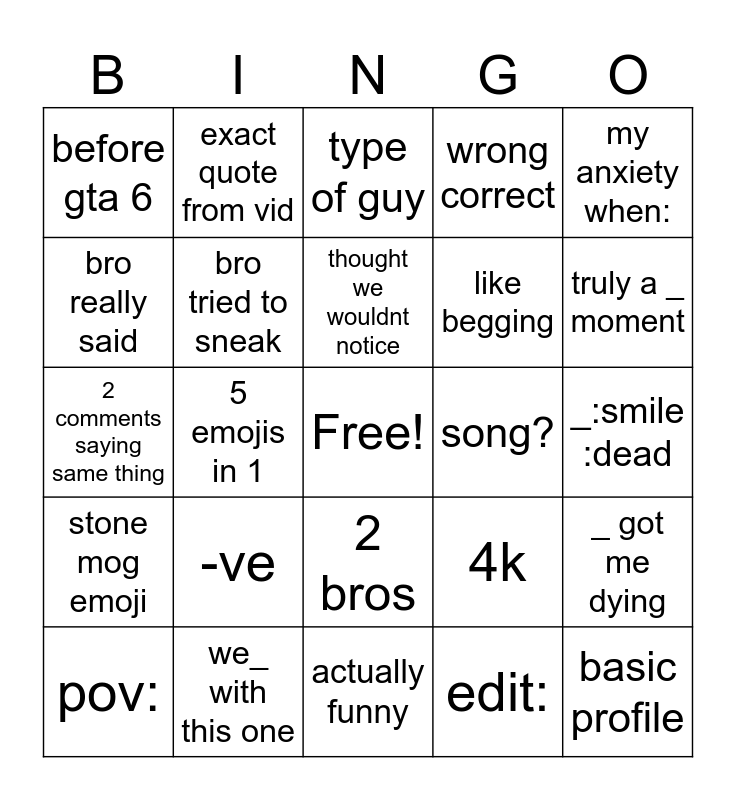 | B | I | N | G | O |
|---|---|---|---|---|
| before gta 6 | exact quote from vid | type of guy | wrong correct | my anxiety when: |
| bro really said | bro tried to sneak | thought we wouldnt notice | like begging | truly a _ moment |
| 2 comments saying same thing | 5 emojis in 1 | Free! | song? | _:smile :dead |
| stone mog emoji | -ve | 2 bros | 4k | _ got me dying |
| pov: | we_ with this one | actually funny | edit: | basic profile |